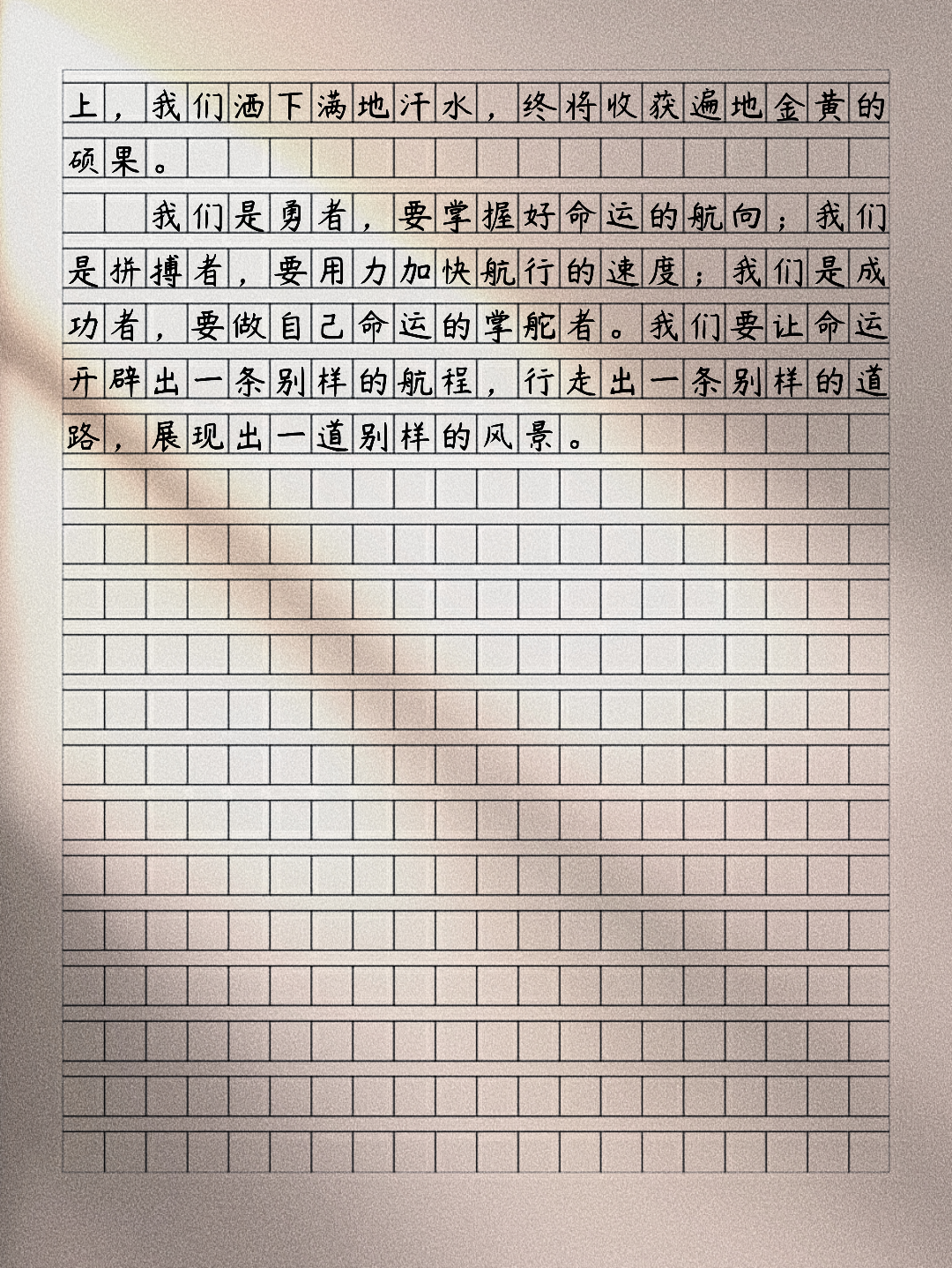 上，我们洒下满地汗水，终将收获遍地金黄的硕果。

我们是勇者，要掌握好命运的航向；我们是拼搏者，要用力加快航行的速度；我们是成功者，要做自己命运的掌舵者。我们要让命运开辟出一条别样的航程，行走出一条别样的道路，展现出一道别样的风景。